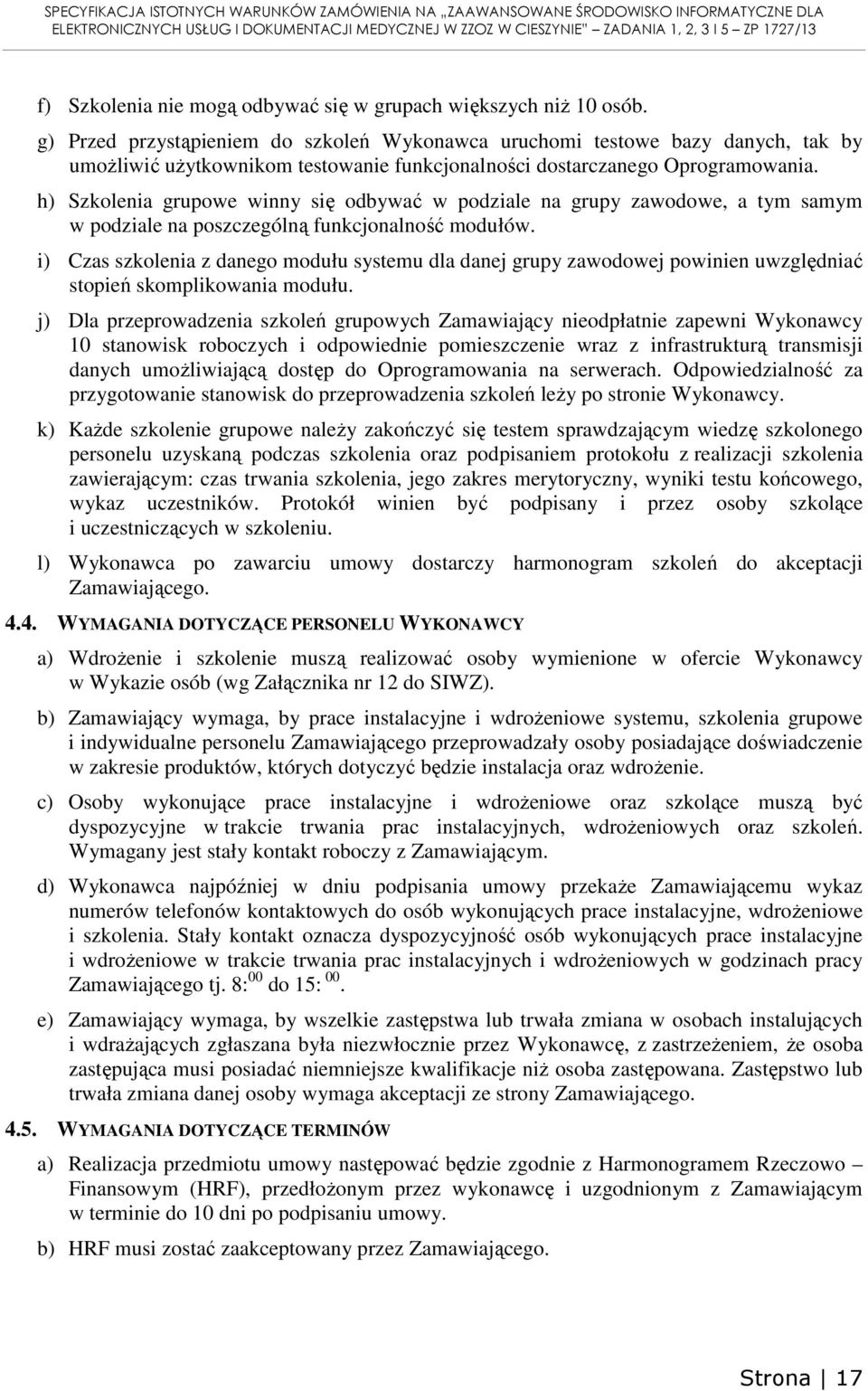 SPECYFIKACJA ISTOTNYCH WARUNKÓW ZAMÓWIENIA NA „ZAAWANSOWANE ŚRODOWISKO INFORMATYCZNE DLA ELEKTRONICZNYCH USŁUG I DOKUMENTACJI MEDYCZNEJ W ZZOZ W CIESZYNIE" – ZADANIA 1, 2, 3 I 5 – ZP 1727/13

f) Szkolenia nie mogą odbywać się w grupach większych niż 10 osób.

g) Przed przystąpieniem do szkoleń Wykonawca uruchomi testowe bazy danych, tak by umożliwić użytkownikom testowanie funkcjonalności dostarczanego Oprogramowania.

h) Szkolenia grupowe winny się odbywać w podziale na grupy zawodowe, a tym samym w podziale na poszczególną funkcjonalność modułów.

i) Czas szkolenia z danego modułu systemu dla danej grupy zawodowej powinien uwzględniać stopień skomplikowania modułu.

j) Dla przeprowadzenia szkoleń grupowych Zamawiający nieodpłatnie zapewni Wykonawcy 10 stanowisk roboczych i odpowiednie pomieszczenie wraz z infrastrukturą transmisji danych umożliwiającą dostęp do Oprogramowania na serwerach. Odpowiedzialność za przygotowanie stanowisk do przeprowadzenia szkoleń leży po stronie Wykonawcy.

k) Każde szkolenie grupowe należy zakończyć się testem sprawdzającym wiedzę szkolonego personelu uzyskaną podczas szkolenia oraz podpisaniem protokołu z realizacji szkolenia zawierającym: czas trwania szkolenia, jego zakres merytoryczny, wyniki testu końcowego, wykaz uczestników. Protokół winien być podpisany i przez osoby szkolące i uczestniczących w szkoleniu.

l) Wykonawca po zawarciu umowy dostarczy harmonogram szkoleń do akceptacji Zamawiającego.

4.4. WYMAGANIA DOTYCZĄCE PERSONELU WYKONAWCY

a) Wdrożenie i szkolenie muszą realizować osoby wymienione w ofercie Wykonawcy w Wykazie osób (wg Załącznika nr 12 do SIWZ).

b) Zamawiający wymaga, by prace instalacyjne i wdrożeniowe systemu, szkolenia grupowe i indywidualne personelu Zamawiającego przeprowadzały osoby posiadające doświadczenie w zakresie produktów, których dotyczyć będzie instalacja oraz wdrożenie.

c) Osoby wykonujące prace instalacyjne i wdrożeniowe oraz szkolące muszą być dyspozycyjne w trakcie trwania prac instalacyjnych, wdrożeniowych oraz szkoleń. Wymagany jest stały kontakt roboczy z Zamawiającym.

d) Wykonawca najpóźniej w dniu podpisania umowy przekaże Zamawiającemu wykaz numerów telefonów kontaktowych do osób wykonujących prace instalacyjne, wdrożeniowe i szkolenia. Stały kontakt oznacza dyspozycyjność osób wykonujących prace instalacyjne i wdrożeniowe w trakcie trwania prac instalacyjnych i wdrożeniowych w godzinach pracy Zamawiającego tj. 8:$^{00}$ do 15: $^{00}$.

e) Zamawiający wymaga, by wszelkie zastępstwa lub trwała zmiana w osobach instalujących i wdrażających zgłaszana była niezwłocznie przez Wykonawcę, z zastrzeżeniem, że osoba zastępująca musi posiadać niemniejsze kwalifikacje niż osoba zastępowana. Zastępstwo lub trwała zmiana danej osoby wymaga akceptacji ze strony Zamawiającego.

4.5. WYMAGANIA DOTYCZĄCE TERMINÓW

a) Realizacja przedmiotu umowy następować będzie zgodnie z Harmonogramem Rzeczowo – Finansowym (HRF), przedłożonym przez wykonawcę i uzgodnionym z Zamawiającym w terminie do 10 dni po podpisaniu umowy.

b) HRF musi zostać zaakceptowany przez Zamawiającego.

Strona | 17